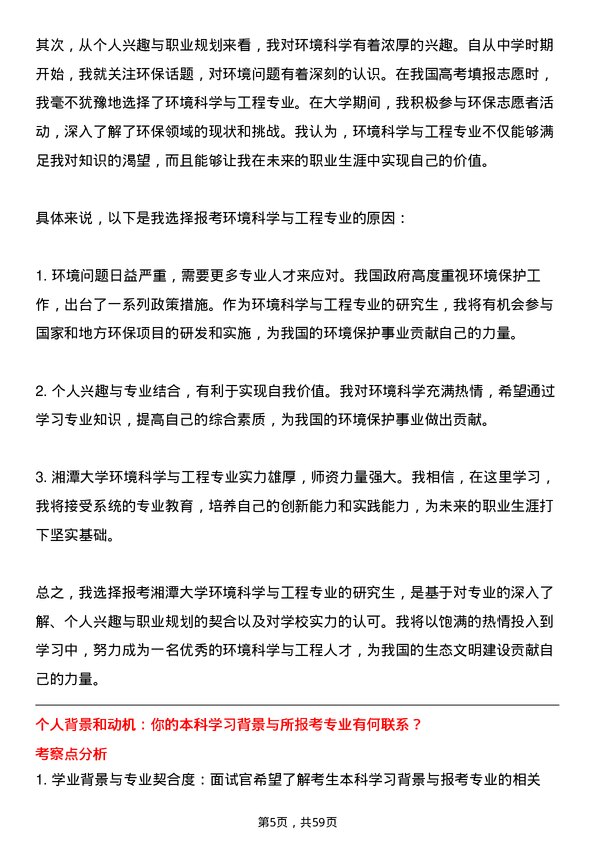 其次，从个人兴趣与职业规划来看，我对环境科学有着浓厚的兴趣。自从中学时期开始，我就关注环保话题，对环境问题有着深刻的认识。在我国高考填报志愿时，我毫不犹豫地选择了环境科学与工程专业。在大学期间，我积极参与环保志愿者活动，深入了解了环保领域的现状和挑战。我认为，环境科学与工程专业不仅能够满足我对知识的渴望，而且能够让我在未来的职业生涯中实现自己的价值。

具体来说，以下是我选择报考环境科学与工程专业的原因：

1. 环境问题日益严重，需要更多专业人才来应对。我国政府高度重视环境保护工作，出台了一系列政策措施。作为环境科学与工程专业的研究生，我将有机会参与国家和地方环保项目的研发和实施，为我国的环境保护事业贡献自己的力量。

2. 个人兴趣与专业结合，有利于实现自我价值。我对环境科学充满热情，希望通过学习专业知识，提高自己的综合素质，为我国的环境保护事业做出贡献。

3. 湘潭大学环境科学与工程专业实力雄厚，师资力量强大。我相信，在这里学习，我将接受系统的专业教育，培养自己的创新能力和实践能力，为未来的职业生涯打下坚实基础。

总之，我选择报考湘潭大学环境科学与工程专业的研究生，是基于对专业的深入了解、个人兴趣与职业规划的契合以及对学校实力的认可。我将以饱满的热情投入到学习中，努力成为一名优秀的环境科学与工程人才，为我国的生态文明建设贡献自己的力量。

个人背景和动机：你的本科学习背景与所报考专业有何联系？

考察点分析

1. 学业背景与专业契合度：面试官希望了解考生本科学习背景与报考专业的相关

第5页，共59页